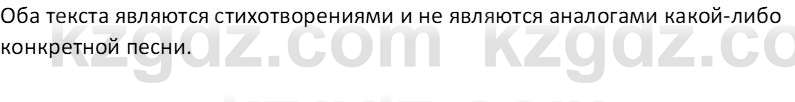 Оба текста являются стихотворениями и не являются аналогами какой-либо конкретной песни.

kzgdz.com kzgdz.co